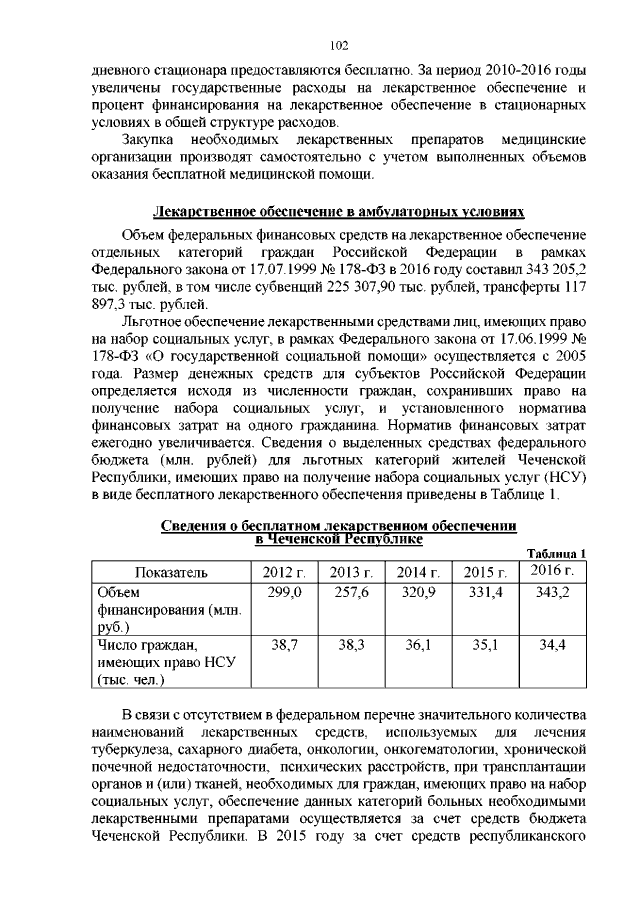 102

дневного стационара предоставляются бесплатно. За период 2010-2016 годы увеличены государственные расходы на лекарственное обеспечение и процент финансирования на лекарственное обеспечение в стационарных условиях в общей структуре расходов.

Закупка необходимых лекарственных препаратов медицинские организации производят самостоятельно с учетом выполненных объемов оказания бесплатной медицинской помощи.

Лекарственное обеспечение в амбулаторных условиях

Объем федеральных финансовых средств на лекарственное обеспечение отдельных категорий граждан Российской Федерации в рамках Федерального закона от 17.07.1999 № 178-ФЗ в 2016 году составил 343 205,2 тыс. рублей, в том числе субвенций 225 307,90 тыс. рублей, трансферты 117 897,3 тыс. рублей.

Льготное обеспечение лекарственными средствами лиц, имеющих право на набор социальных услуг, в рамках Федерального закона от 17.06.1999 № 178-ФЗ «О государственной социальной помощи» осуществляется с 2005 года. Размер денежных средств для субъектов Российской Федерации определяется исходя из численности граждан, сохранивших право на получение набора социальных услуг, и установленного норматива финансовых затрат на одного гражданина. Норматив финансовых затрат ежегодно увеличивается. Сведения о выделенных средствах федерального бюджета (млн. рублей) для льготных категорий жителей Чеченской Республики, имеющих право на получение набора социальных услуг (НСУ) в виде бесплатного лекарственного обеспечения приведены в Таблице 1.

Сведения о бесплатном лекарственном обеспечении в Чеченской Республике

Таблица 1

| Показатель | 2012 г. | 2013 г. | 2014 г. | 2015 г. | 2016 г. |
|---|---|---|---|---|---|
| Объем финансирования (млн. руб.) | 299,0 | 257,6 | 320,9 | 331,4 | 343,2 |
| Число граждан, имеющих право НСУ (тыс. чел.) | 38,7 | 38,3 | 36,1 | 35,1 | 34,4 |

В связи с отсутствием в федеральном перечне значительного количества наименований лекарственных средств, используемых для лечения туберкулеза, сахарного диабета, онкологии, онкогематологии, хронической почечной недостаточности, психических расстройств, при трансплантации органов и (или) тканей, необходимых для граждан, имеющих право на набор социальных услуг, обеспечение данных категорий больных необходимыми лекарственными препаратами осуществляется за счет средств бюджета Чеченской Республики. В 2015 году за счет средств республиканского